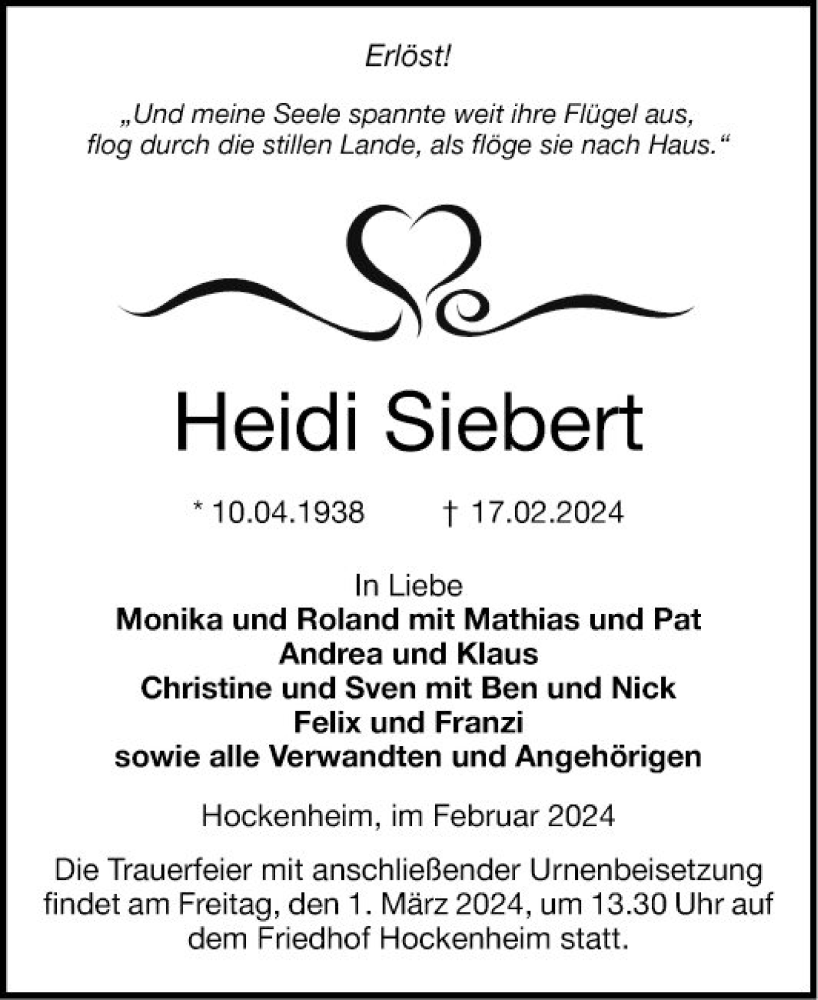 Erlöst!

„Und meine Seele spannte weit ihre Flügel aus, flog durch die stillen Lande, als flöge sie nach Haus.“

Heidi Siebert

* 10.04.1938 † 17.02.2024

In Liebe
Monika und Roland mit Mathias und Pat
Andrea und Klaus
Christine und Sven mit Ben und Nick
Felix und Franzi
sowie alle Verwandten und Angehörigen

Hockenheim, im Februar 2024

Die Trauerfeier mit anschließender Urnenbeisetzung findet am Freitag, den 1. März 2024, um 13.30 Uhr auf dem Friedhof Hockenheim statt.